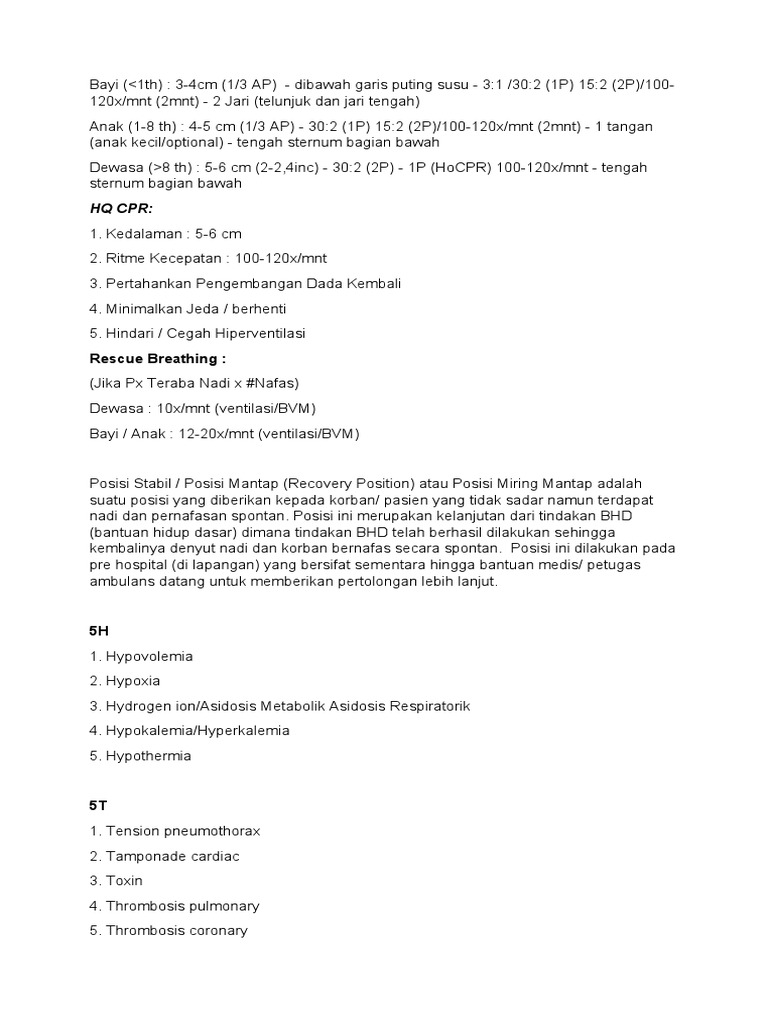 Bayi (<1th) : 3-4cm (1/3 AP) - dibawah garis puting susu - 3:1 /30:2 (1P) 15:2 (2P)/100-120x/mnt (2mnt) - 2 Jari (telunjuk dan jari tengah)

Anak (1-8 th) : 4-5 cm (1/3 AP) - 30:2 (1P) 15:2 (2P)/100-120x/mnt (2mnt) - 1 tangan (anak kecil/optional) - tengah sternum bagian bawah

Dewasa (>8 th) : 5-6 cm (2-2,4inc) - 30:2 (2P) - 1P (HoCPR) 100-120x/mnt - tengah sternum bagian bawah

HQ CPR:

1. Kedalaman : 5-6 cm

2. Ritme Kecepatan : 100-120x/mnt

3. Pertahankan Pengembangan Dada Kembali

4. Minimalkan Jeda / berhenti

5. Hindari / Cegah Hiperventilasi

Rescue Breathing :

(Jika Px Teraba Nadi x #Nafas)

Dewasa : 10x/mnt (ventilasi/BVM)

Bayi / Anak : 12-20x/mnt (ventilasi/BVM)

Posisi Stabil / Posisi Mantap (Recovery Position) atau Posisi Miring Mantap adalah suatu posisi yang diberikan kepada korban/ pasien yang tidak sadar namun terdapat nadi dan pernafasan spontan. Posisi ini merupakan kelanjutan dari tindakan BHD (bantuan hidup dasar) dimana tindakan BHD telah berhasil dilakukan sehingga kembalinya denyut nadi dan korban bernafas secara spontan. Posisi ini dilakukan pada pre hospital (di lapangan) yang bersifat sementara hingga bantuan medis/ petugas ambulans datang untuk memberikan pertolongan lebih lanjut.

5H

1. Hypovolemia

2. Hypoxia

3. Hydrogen ion/Asidosis Metabolik Asidosis Respiratorik

4. Hypokalemia/Hyperkalemia

5. Hypothermia

5T

1. Tension pneumothorax

2. Tamponade cardiac

3. Toxin

4. Thrombosis pulmonary

5. Thrombosis coronary